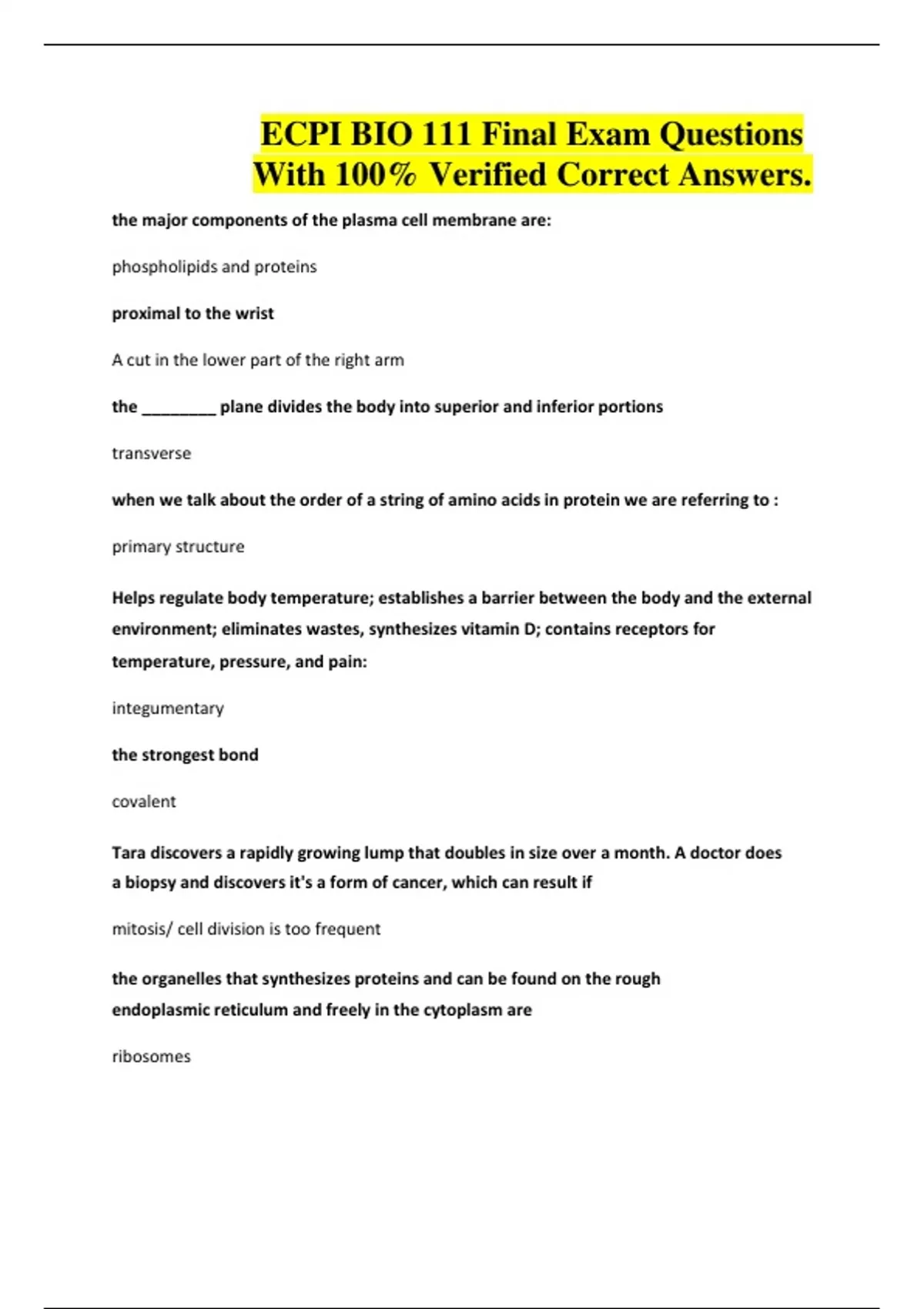 ECPI BIO 111 Final Exam Questions With 100% Verified Correct Answers.

the major components of the plasma cell membrane are:

phospholipids and proteins

proximal to the wrist

A cut in the lower part of the right arm

the ________ plane divides the body into superior and inferior portions

transverse

when we talk about the order of a string of amino acids in protein we are referring to :

primary structure

Helps regulate body temperature; establishes a barrier between the body and the external environment; eliminates wastes, synthesizes vitamin D; contains receptors for temperature, pressure, and pain:

integumentary

the strongest bond

covalent

Tara discovers a rapidly growing lump that doubles in size over a month. A doctor does a biopsy and discovers it's a form of cancer, which can result if

mitosis/ cell division is too frequent

the organelles that synthesizes proteins and can be found on the rough endoplasmic reticulum and freely in the cytoplasm are

ribosomes